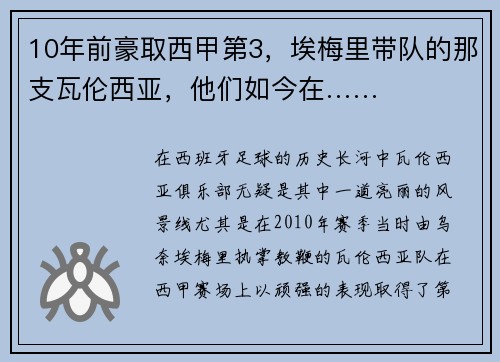 10年前豪取西甲第3，埃梅里带队的那支瓦伦西亚，他们如今在……

在西班牙足球的历史长河中瓦伦西亚俱乐部无疑是其中一道亮丽的风景线尤其是在2010年赛季当时由乌奈埃梅里执掌教鞭的瓦伦西亚队在西甲赛场上以顽强的表现取得了第